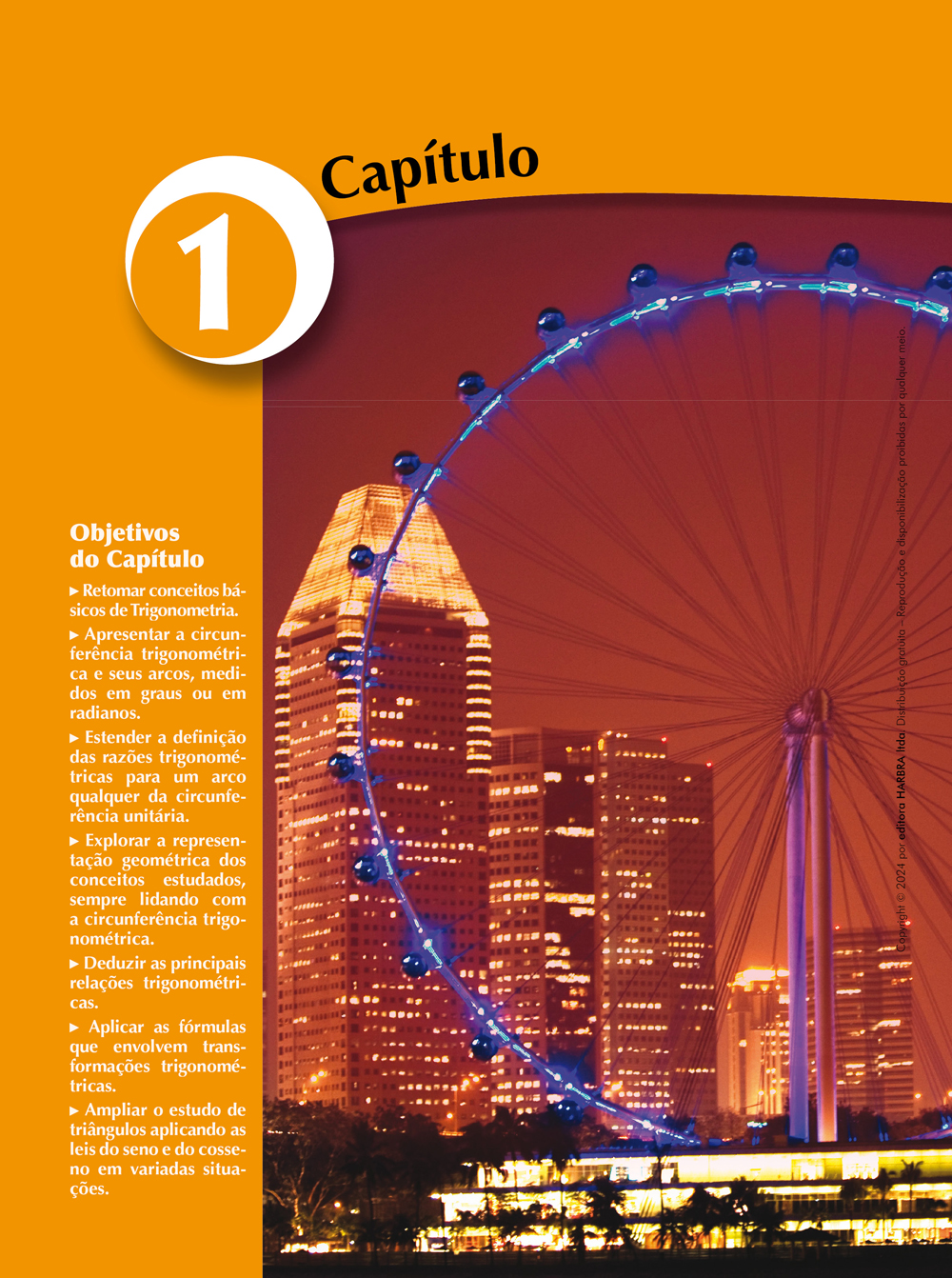 Capítulo

1

Objetivos do Capítulo

▸ Retomar conceitos básicos de Trigonometria.

▸ Apresentar a circunferência trigonométrica e seus arcos, medidos em graus ou em radianos.

▸ Estender a definição das razões trigonométricas para um arco qualquer da circunferência unitária.

▸ Explorar a representação geométrica dos conceitos estudados, sempre lidando com a circunferência trigonométrica.

▸ Deduzir as principais relações trigonométricas.

▸ Aplicar as fórmulas que envolvem transformações trigonométricas.

▸ Ampliar o estudo de triângulos aplicando as leis do seno e do cosseno em variadas situações.

Copyright © 2024 por editora HARBRA ltda. Distribuição gratuita – Reprodução e disponibilização proibidas por qualquer meio.